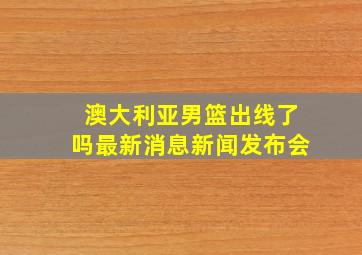 澳大利亚男篮出线了吗最新消息新闻发布会